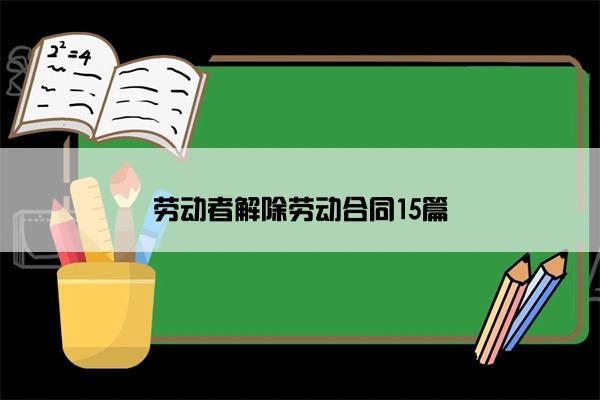 $2^2=4$

劳动者解除劳动合同15篇